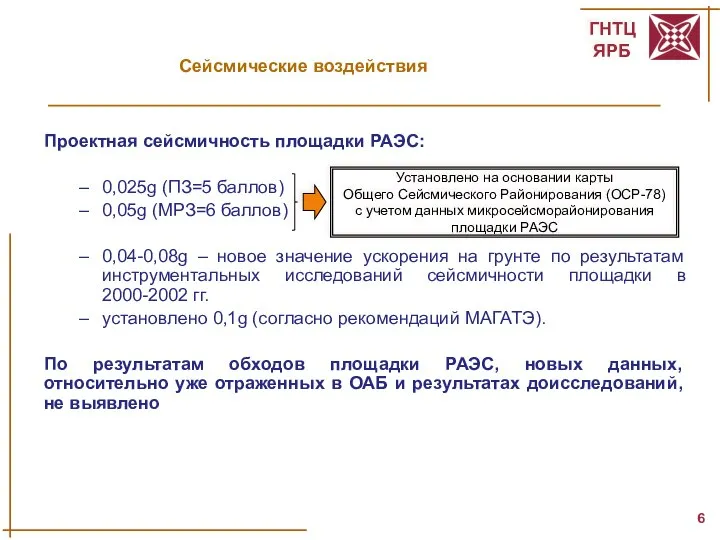 ГНТЦ ЯРБ

Сейсмические воздействия

Проектная сейсмичность площадки РАЭС:

– 0,025g (ПЗ=5 баллов)
– 0,05g (МРЗ=6 баллов)

Установлено на основании карты Общего Сейсмического Районирования (ОСР-78) с учетом данных микросейсморайонирования площадки РАЭС

– 0,04-0,08g – новое значение ускорения на грунте по результатам инструментальных исследований сейсмичности площадки в 2000-2002 гг.
– установлено 0,1g (согласно рекомендаций МАГАТЭ).

По результатам обходов площадки РАЭС, новых данных, относительно уже отраженных в ОАБ и результатах доисследований, не выявлено

6